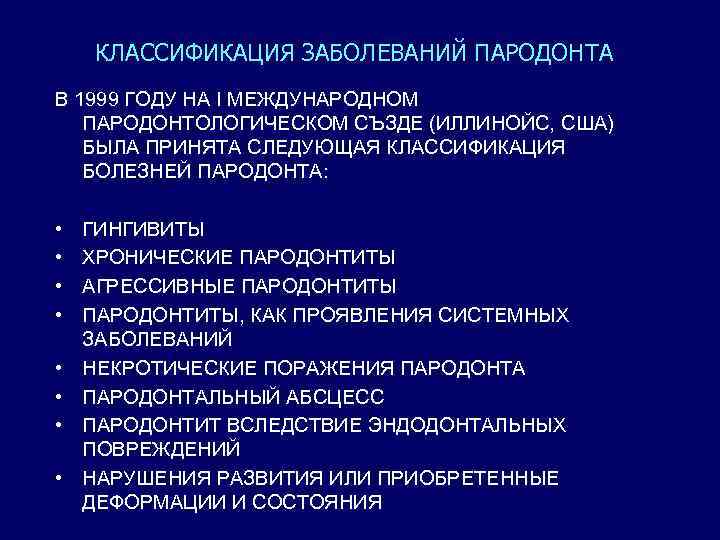 КЛАССИФИКАЦИЯ ЗАБОЛЕВАНИЙ ПАРОДОНТА

В 1999 ГОДУ НА I МЕЖДУНАРОДНОМ ПАРОДОНТОЛОГИЧЕСКОМ СЪЗДЕ (ИЛЛИНОЙС, США) БЫЛА ПРИНЯТА СЛЕДУЮЩАЯ КЛАССИФИКАЦИЯ БОЛЕЗНЕЙ ПАРОДОНТА:

• ГИНГИВИТЫ
• ХРОНИЧЕСКИЕ ПАРОДОНТИТЫ
• АГРЕССИВНЫЕ ПАРОДОНТИТЫ
• ПАРОДОНТИТЫ, КАК ПРОЯВЛЕНИЯ СИСТЕМНЫХ ЗАБОЛЕВАНИЙ
• НЕКРОТИЧЕСКИЕ ПОРАЖЕНИЯ ПАРОДОНТА
• ПАРОДОНТАЛЬНЫЙ АБСЦЕСС
• ПАРОДОНТИТ ВСЛЕДСТВИЕ ЭНДОДОНТАЛЬНЫХ ПОВРЕЖДЕНИЙ
• НАРУШЕНИЯ РАЗВИТИЯ ИЛИ ПРИОБРЕТЕННЫЕ ДЕФОРМАЦИИ И СОСТОЯНИЯ